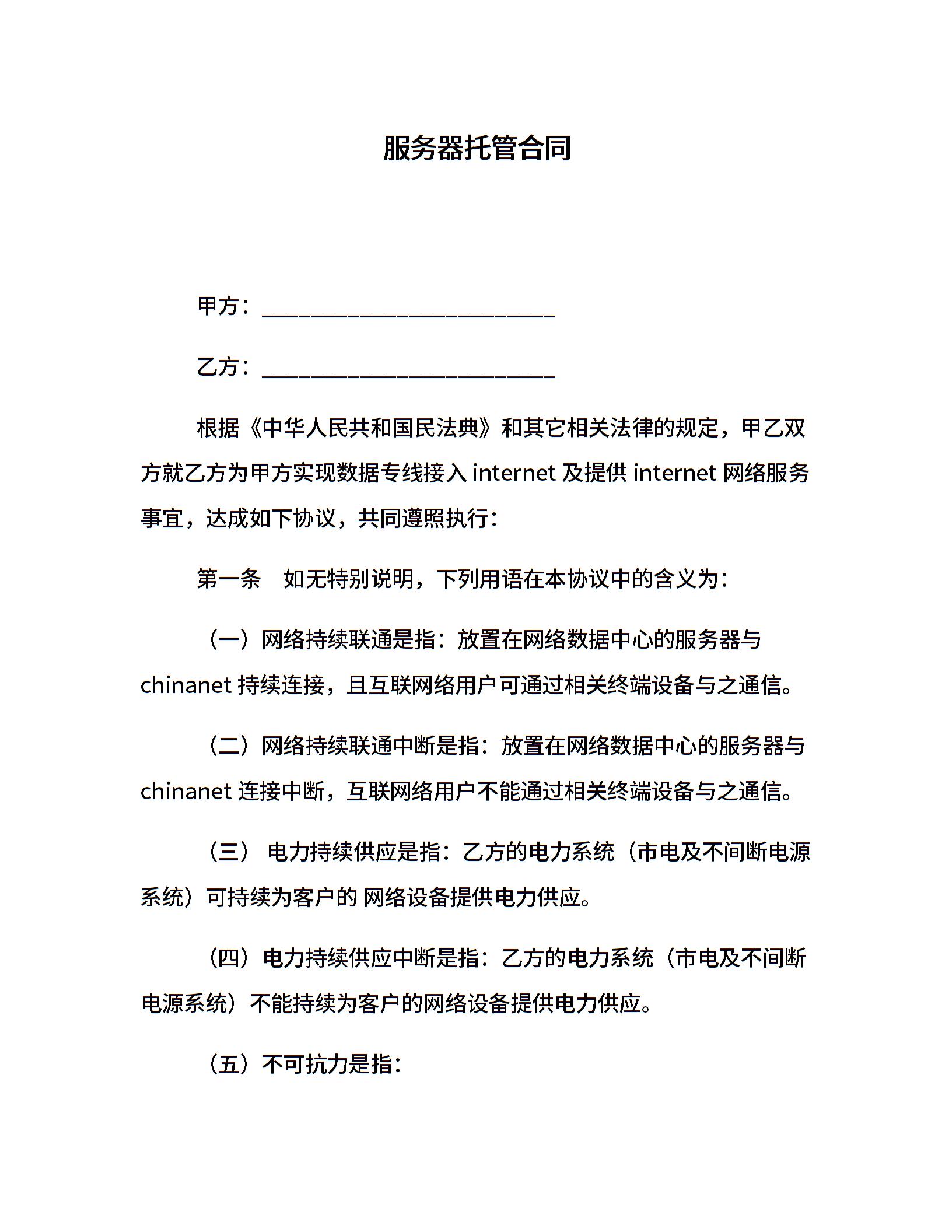 服务器托管合同

甲方：________________________

乙方：________________________

根据《中华人民共和国民法典》和其它相关法律的规定，甲乙双方就乙方为甲方实现数据专线接入 internet 及提供 internet 网络服务事宜，达成如下协议，共同遵照执行：

第一条　如无特别说明，下列用语在本协议中的含义为：

（一）网络持续联通是指：放置在网络数据中心的服务器与 chinanet 持续连接，且互联网络用户可通过相关终端设备与之通信。

（二）网络持续联通中断是指：放置在网络数据中心的服务器与 chinanet 连接中断，互联网络用户不能通过相关终端设备与之通信。

（三） 电力持续供应是指：乙方的电力系统（市电及不间断电源系统）可持续为客户的 网络设备提供电力供应。

（四）电力持续供应中断是指：乙方的电力系统（市电及不间断电源系统）不能持续为客户的网络设备提供电力供应。

（五）不可抗力是指：